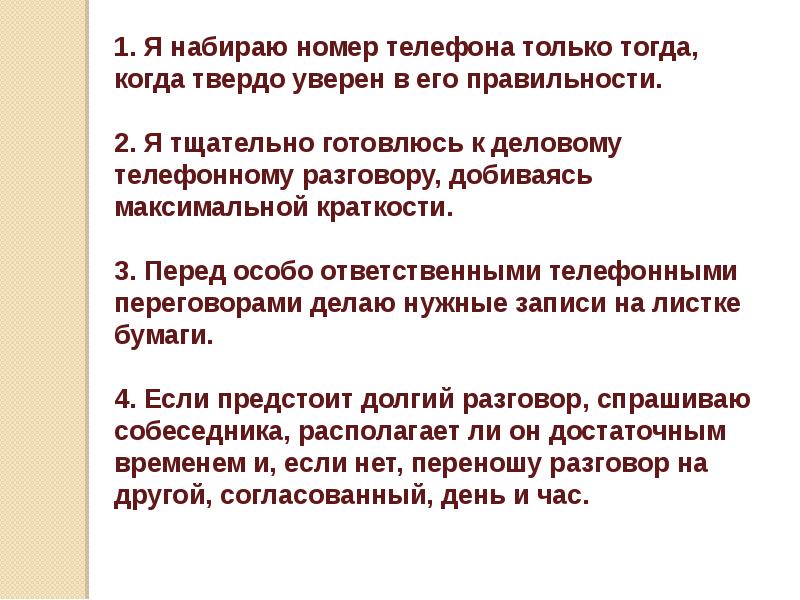 1. Я набираю номер телефона только тогда, когда твердо уверен в его правильности.

2. Я тщательно готовлюсь к деловому телефонному разговору, добиваясь максимальной краткости.

3. Перед особо ответственными телефонными переговорами делаю нужные записи на листке бумаги.

4. Если предстоит долгий разговор, спрашиваю собеседника, располагает ли он достаточным временем и, если нет, переношу разговор на другой, согласованный, день и час.